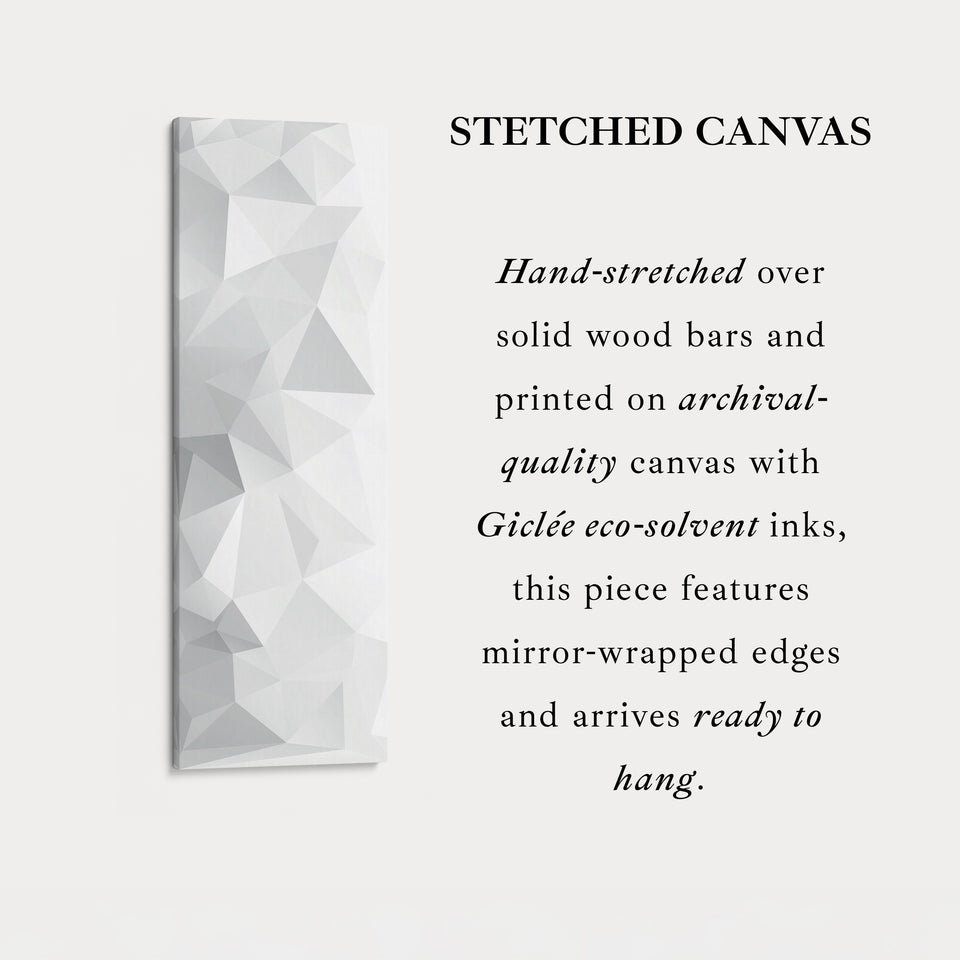 STETCHED CANVAS

Hand-stretched over solid wood bars and printed on archival-quality canvas with Giclée eco-solvent inks, this piece features mirror-wrapped edges and arrives ready to hang.